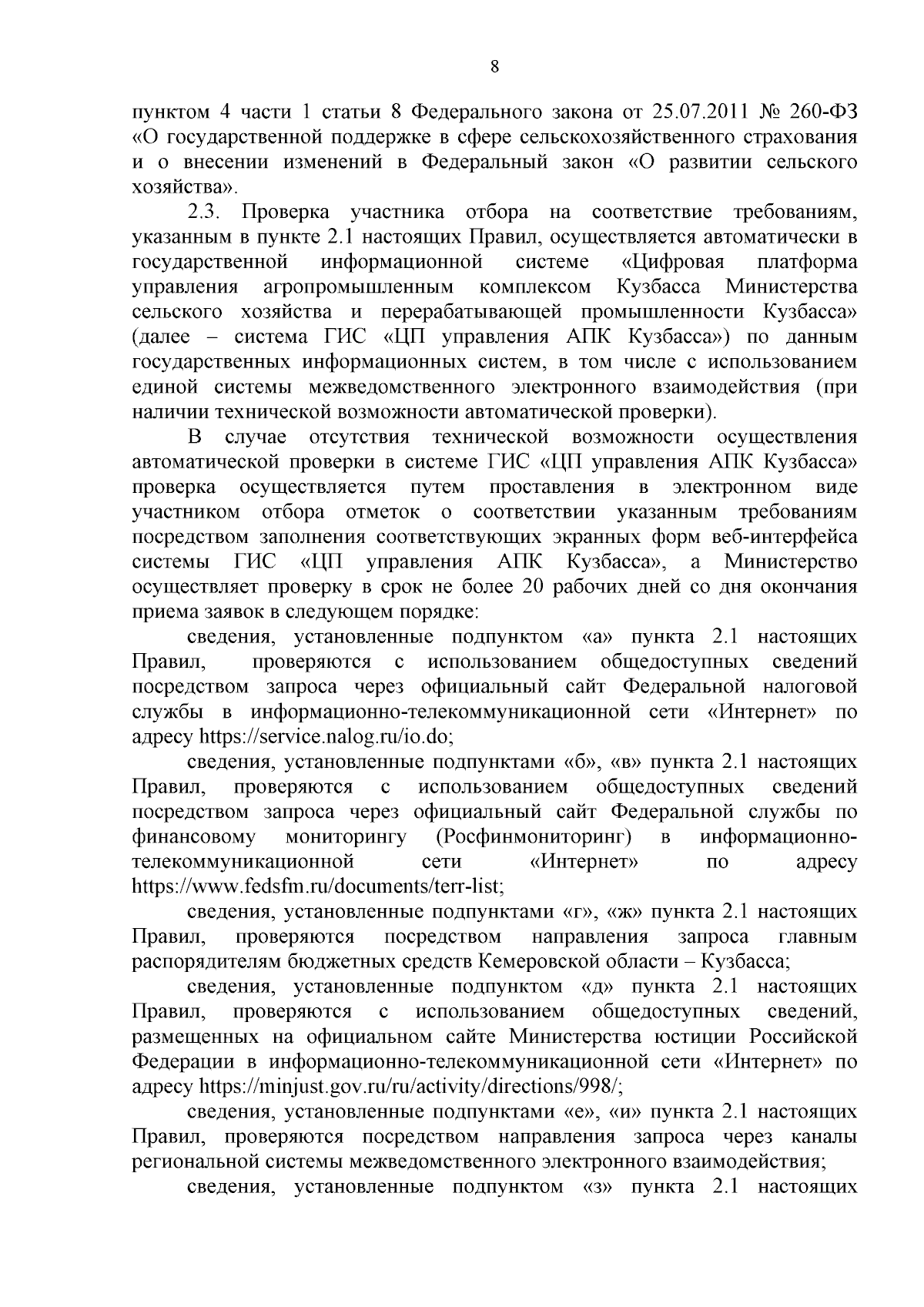 8

пунктом 4 части 1 статьи 8 Федерального закона от 25.07.2011 № 260-ФЗ «О государственной поддержке в сфере сельскохозяйственного страхования и о внесении изменений в Федеральный закон «О развитии сельского хозяйства».

2.3. Проверка участника отбора на соответствие требованиям, указанным в пункте 2.1 настоящих Правил, осуществляется автоматически в государственной информационной системе «Цифровая платформа управления агропромышленным комплексом Кузбасса Министерства сельского хозяйства и перерабатывающей промышленности Кузбасса» (далее – система ГИС «ЦП управления АПК Кузбасса») по данным государственных информационных систем, в том числе с использованием единой системы межведомственного электронного взаимодействия (при наличии технической возможности автоматической проверки).

В случае отсутствия технической возможности осуществления автоматической проверки в системе ГИС «ЦП управления АПК Кузбасса» проверка осуществляется путем проставления в электронном виде участником отбора отметок о соответствии указанным требованиям посредством заполнения соответствующих экранных форм веб-интерфейса системы ГИС «ЦП управления АПК Кузбасса», а Министерство осуществляет проверку в срок не более 20 рабочих дней со дня окончания приема заявок в следующем порядке:

сведения, установленные подпунктом «а» пункта 2.1 настоящих Правил, проверяются с использованием общедоступных сведений посредством запроса через официальный сайт Федеральной налоговой службы в информационно-телекоммуникационной сети «Интернет» по адресу https://service.nalog.ru/io.do;

сведения, установленные подпунктами «б», «в» пункта 2.1 настоящих Правил, проверяются с использованием общедоступных сведений посредством запроса через официальный сайт Федеральной службы по финансовому мониторингу (Росфинмониторинг) в информационно-телекоммуникационной сети «Интернет» по адресу https://www.fedsfm.ru/documents/terr-list;

сведения, установленные подпунктами «г», «ж» пункта 2.1 настоящих Правил, проверяются посредством направления запроса главным распорядителям бюджетных средств Кемеровской области – Кузбасса;

сведения, установленные подпунктом «д» пункта 2.1 настоящих Правил, проверяются с использованием общедоступных сведений, размещенных на официальном сайте Министерства юстиции Российской Федерации в информационно-телекоммуникационной сети «Интернет» по адресу https://minjust.gov.ru/ru/activity/directions/998/;

сведения, установленные подпунктами «е», «и» пункта 2.1 настоящих Правил, проверяются посредством направления запроса через каналы региональной системы межведомственного электронного взаимодействия;

сведения, установленные подпунктом «з» пункта 2.1 настоящих